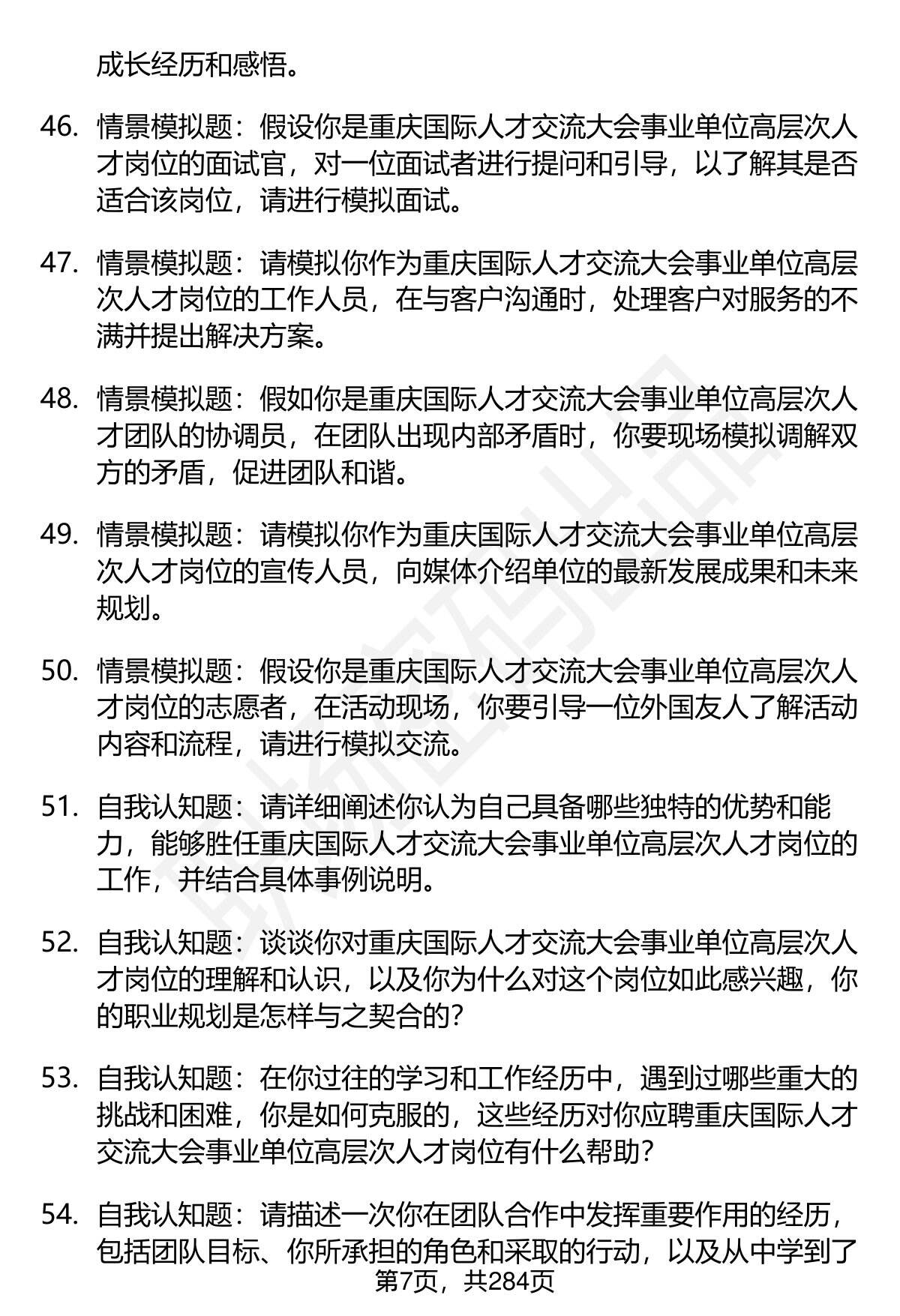 成长经历和感悟。

46. 情景模拟题：假设你是重庆国际人才交流大会事业单位高层次人才岗位的面试官，对一位面试者进行提问和引导，以了解其是否适合该岗位，请进行模拟面试。

47. 情景模拟题：请模拟你作为重庆国际人才交流大会事业单位高层次人才岗位的工作人员，在与客户沟通时，处理客户对服务的不满并提出解决方案。

48. 情景模拟题：假如你是重庆国际人才交流大会事业单位高层次人才团队的协调员，在团队出现内部矛盾时，你要现场模拟调解双方的矛盾，促进团队和谐。

49. 情景模拟题：请模拟你作为重庆国际人才交流大会事业单位高层次人才岗位的宣传人员，向媒体介绍单位的最新发展成果和未来规划。

50. 情景模拟题：假设你是重庆国际人才交流大会事业单位高层次人才岗位的志愿者，在活动现场，你要引导一位外国友人了解活动内容和流程，请进行模拟交流。

51. 自我认知题：请详细阐述你认为自己具备哪些独特的优势和能力，能够胜任重庆国际人才交流大会事业单位高层次人才岗位的工作，并结合具体事例说明。

52. 自我认知题：谈谈你对重庆国际人才交流大会事业单位高层次人才岗位的理解和认识，以及你为什么对这个岗位如此感兴趣，你的职业规划是怎样与之契合的？

53. 自我认知题：在你过往的学习和工作经历中，遇到过哪些重大的挑战和困难，你是如何克服的，这些经历对你应聘重庆国际人才交流大会事业单位高层次人才岗位有什么帮助？

54. 自我认知题：请描述一次你在团队合作中发挥重要作用的经历，包括团队目标、你所承担的角色和采取的行动，以及从中学到了

第7页，共284页